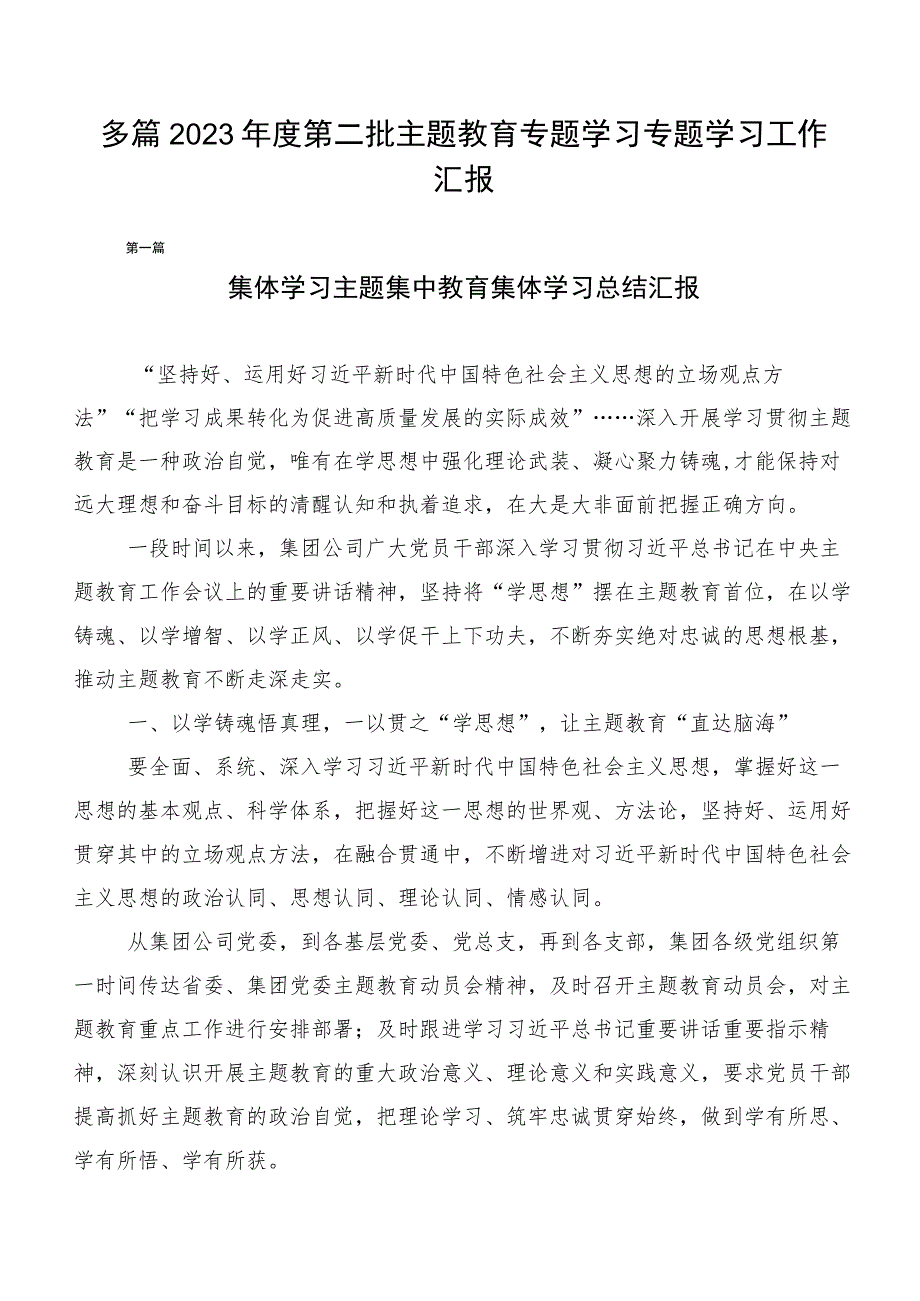 多篇2023年度第二批主题教育专题学习专题学习工作汇报

第一篇

集体学习主题集中教育集体学习总结汇报

“坚持好、运用好习近平新时代中国特色社会主义思想的立场观点方法”“把学习成果转化为促进高质量发展的实际成效”……深入开展学习贯彻主题教育是一种政治自觉，唯有在学思想中强化理论武装、凝心聚力铸魂，才能保持对远大理想和奋斗目标的清醒认知和执着追求，在大是大非面前把握正确方向。

一段时间以来，集团公司广大党员干部深入学习贯彻习近平总书记在中央主题教育工作会议上的重要讲话精神，坚持将“学思想”摆在主题教育首位，在以学铸魂、以学增智、以学正风、以学促干上下功夫，不断夯实绝对忠诚的思想根基，推动主题教育不断走深走实。

一、以学铸魂悟真理，一以贯之“学思想”，让主题教育“直达脑海”

要全面、系统、深入学习习近平新时代中国特色社会主义思想，掌握好这一思想的基本观点、科学体系，把握好这一思想的世界观、方法论，坚持好、运用好贯穿其中的立场观点方法，在融合贯通中，不断增进对习近平新时代中国特色社会主义思想的政治认同、思想认同、理论认同、情感认同。

从集团公司党委，到各基层党委、党总支，再到各支部，集团各级党组织第一时间传达省委、集团党委主题教育动员会精神，及时召开主题教育动员会，对主题教育重点工作进行安排部署；及时跟进学习习近平总书记重要讲话重要指示精神，深刻认识开展主题教育的重大政治意义、理论意义和实践意义，要求党员干部提高抓好主题教育的政治自觉，把理论学习、筑牢忠诚贯穿始终，做到学有所思、学有所悟、学有所获。